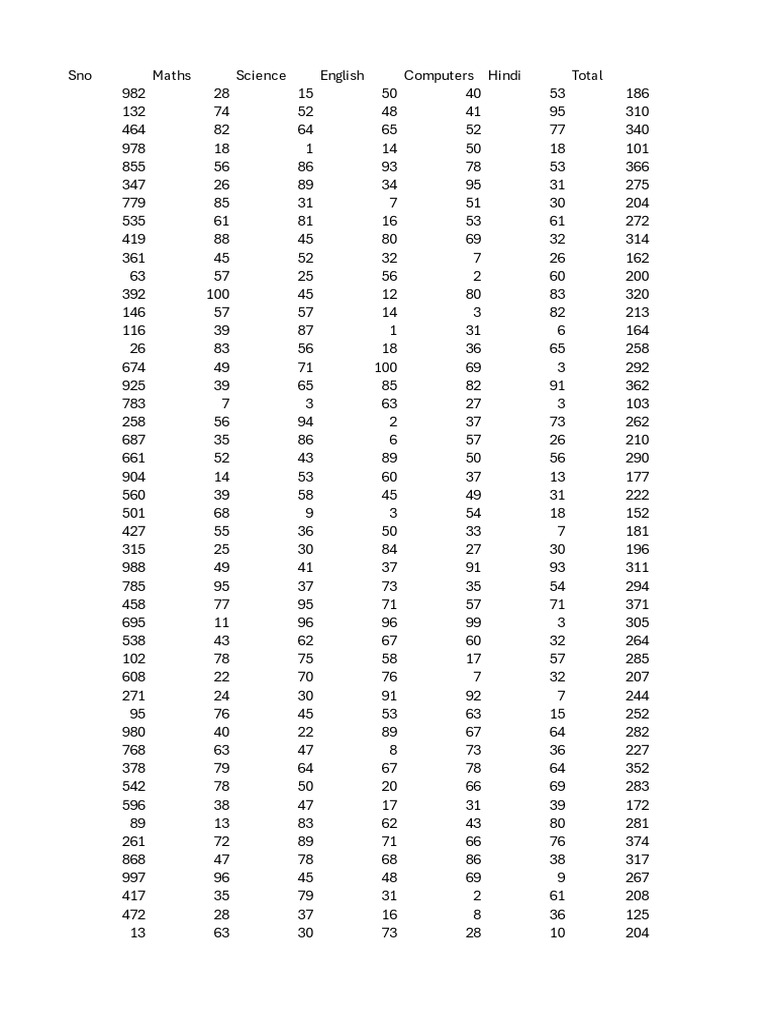 | Sno | Maths | Science | English | Computers | Hindi | Total |
|---|---|---|---|---|---|---|
| 982 | 28 | 15 | 50 | 40 | 53 | 186 |
| 132 | 74 | 52 | 48 | 41 | 95 | 310 |
| 464 | 82 | 64 | 65 | 52 | 77 | 340 |
| 978 | 18 | 1 | 14 | 50 | 18 | 101 |
| 855 | 56 | 86 | 93 | 78 | 53 | 366 |
| 347 | 26 | 89 | 34 | 95 | 31 | 275 |
| 779 | 85 | 31 | 7 | 51 | 30 | 204 |
| 535 | 61 | 81 | 16 | 53 | 61 | 272 |
| 419 | 88 | 45 | 80 | 69 | 32 | 314 |
| 361 | 45 | 52 | 32 | 7 | 26 | 162 |
| 63 | 57 | 25 | 56 | 2 | 60 | 200 |
| 392 | 100 | 45 | 12 | 80 | 83 | 320 |
| 146 | 57 | 57 | 14 | 3 | 82 | 213 |
| 116 | 39 | 87 | 1 | 31 | 6 | 164 |
| 26 | 83 | 56 | 18 | 36 | 65 | 258 |
| 674 | 49 | 71 | 100 | 69 | 3 | 292 |
| 925 | 39 | 65 | 85 | 82 | 91 | 362 |
| 783 | 7 | 3 | 63 | 27 | 3 | 103 |
| 258 | 56 | 94 | 2 | 37 | 73 | 262 |
| 687 | 35 | 86 | 6 | 57 | 26 | 210 |
| 661 | 52 | 43 | 89 | 50 | 56 | 290 |
| 904 | 14 | 53 | 60 | 37 | 13 | 177 |
| 560 | 39 | 58 | 45 | 49 | 31 | 222 |
| 501 | 68 | 9 | 3 | 54 | 18 | 152 |
| 427 | 55 | 36 | 50 | 33 | 7 | 181 |
| 315 | 25 | 30 | 84 | 27 | 30 | 196 |
| 988 | 49 | 41 | 37 | 91 | 93 | 311 |
| 785 | 95 | 37 | 73 | 35 | 54 | 294 |
| 458 | 77 | 95 | 71 | 57 | 71 | 371 |
| 695 | 11 | 96 | 96 | 99 | 3 | 305 |
| 538 | 43 | 62 | 67 | 60 | 32 | 264 |
| 102 | 78 | 75 | 58 | 17 | 57 | 285 |
| 608 | 22 | 70 | 76 | 7 | 32 | 207 |
| 271 | 24 | 30 | 91 | 92 | 7 | 244 |
| 95 | 76 | 45 | 53 | 63 | 15 | 252 |
| 980 | 40 | 22 | 89 | 67 | 64 | 282 |
| 768 | 63 | 47 | 8 | 73 | 36 | 227 |
| 378 | 79 | 64 | 67 | 78 | 64 | 352 |
| 542 | 78 | 50 | 20 | 66 | 69 | 283 |
| 596 | 38 | 47 | 17 | 31 | 39 | 172 |
| 89 | 13 | 83 | 62 | 43 | 80 | 281 |
| 261 | 72 | 89 | 71 | 66 | 76 | 374 |
| 868 | 47 | 78 | 68 | 86 | 38 | 317 |
| 997 | 96 | 45 | 48 | 69 | 9 | 267 |
| 417 | 35 | 79 | 31 | 2 | 61 | 208 |
| 472 | 28 | 37 | 16 | 8 | 36 | 125 |
| 13 | 63 | 30 | 73 | 28 | 10 | 204 |